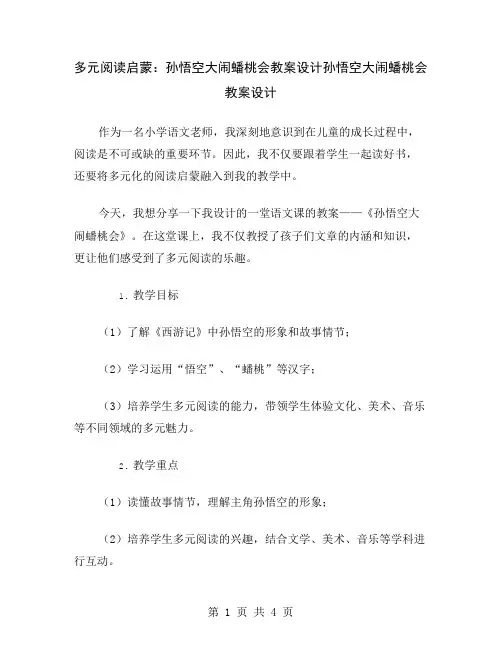 多元阅读启蒙：孙悟空大闹蟠桃会教案设计孙悟空大闹蟠桃会教案设计

作为一名小学语文老师，我深刻地意识到在儿童的成长过程中，阅读是不可或缺的重要环节。因此，我不仅要跟着学生一起读好书，还要将多元化的阅读启蒙融入到我的教学中。

今天，我想分享一下我设计的一堂语文课的教案——《孙悟空大闹蟠桃会》。在这堂课上，我不仅教授了孩子们文章的内涵和知识，更让他们感受到了多元阅读的乐趣。

1. 教学目标

（1）了解《西游记》中孙悟空的形象和故事情节；

（2）学习运用“悟空”、“蟠桃”等汉字；

（3）培养学生多元阅读的能力，带领学生体验文化、美术、音乐等不同领域的多元魅力。

2. 教学重点

（1）读懂故事情节，理解主角孙悟空的形象；

（2）培养学生多元阅读的兴趣，结合文学、美术、音乐等学科进行互动。

第 1 页 共 4 页